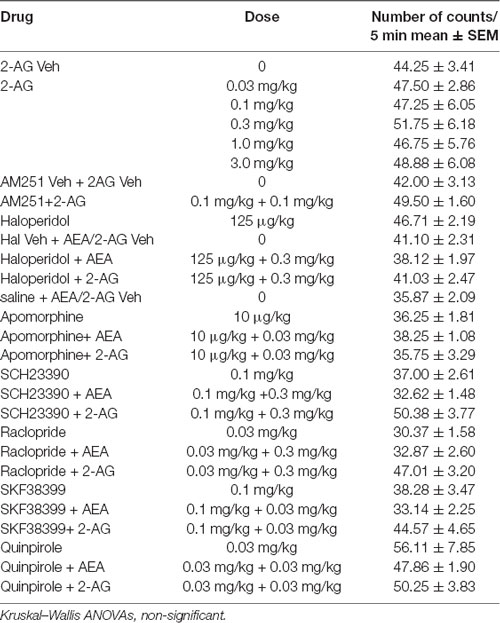 | Drug | Dose | Number of counts/ 5 min mean ± SEM |
|---|---|---|
| 2-AG Veh | 0 | 44.25 ± 3.41 |
| 2-AG | 0.03 mg/kg | 47.50 ± 2.86 |
| | 0.1 mg/kg | 47.25 ± 6.05 |
| | 0.3 mg/kg | 51.75 ± 6.18 |
| | 1.0 mg/kg | 46.75 ± 5.76 |
| | 3.0 mg/kg | 48.88 ± 6.08 |
| AM251 Veh + 2AG Veh | 0 | 42.00 ± 3.13 |
| AM251+2-AG | 0.1 mg/kg + 0.1 mg/kg | 49.50 ± 1.60 |
| Haloperidol | 125 µg/kg | 46.71 ± 2.19 |
| Hal Veh + AEA/2-AG Veh | 0 | 41.10 ± 2.31 |
| Haloperidol + AEA | 125 µg/kg + 0.3 mg/kg | 38.12 ± 1.97 |
| Haloperidol + 2-AG | 125 µg/kg + 0.3 mg/kg | 41.03 ± 2.47 |
| saline + AEA/2-AG Veh | 0 | 35.87 ± 2.09 |
| Apomorphine | 10 µg/kg | 36.25 ± 1.81 |
| Apomorphine+ AEA | 10 µg/kg + 0.03 mg/kg | 38.25 ± 1.08 |
| Apomorphine+ 2-AG | 10 µg/kg + 0.03 mg/kg | 35.75 ± 3.29 |
| SCH23390 | 0.1 mg/kg | 37.00 ± 2.61 |
| SCH23390 + AEA | 0.1 mg/kg +0.3 mg/kg | 32.62 ± 1.48 |
| SCH23390 + 2-AG | 0.1 mg/kg + 0.3 mg/kg | 50.38 ± 3.77 |
| Raclopride | 0.03 mg/kg | 30.37 ± 1.58 |
| Raclopride + AEA | 0.03 mg/kg + 0.3 mg/kg | 32.87 ± 2.60 |
| Raclopride + 2-AG | 0.03 mg/kg + 0.3 mg/kg | 47.01 ± 3.20 |
| SKF38399 | 0.1 mg/kg | 38.28 ± 3.47 |
| SKF38399 + AEA | 0.1 mg/kg + 0.03 mg/kg | 33.14 ± 2.25 |
| SKF38399+ 2-AG | 0.1 mg/kg + 0.03 mg/kg | 44.57 ± 4.65 |
| Quinpirole | 0.03 mg/kg | 56.11 ± 7.85 |
| Quinpirole + AEA | 0.03 mg/kg + 0.03 mg/kg | 47.86 ± 1.90 |
| Quinpirole + 2-AG | 0.03 mg/kg + 0.03 mg/kg | 50.25 ± 3.83 |

Kruskal–Wallis ANOVAs, non-significant.